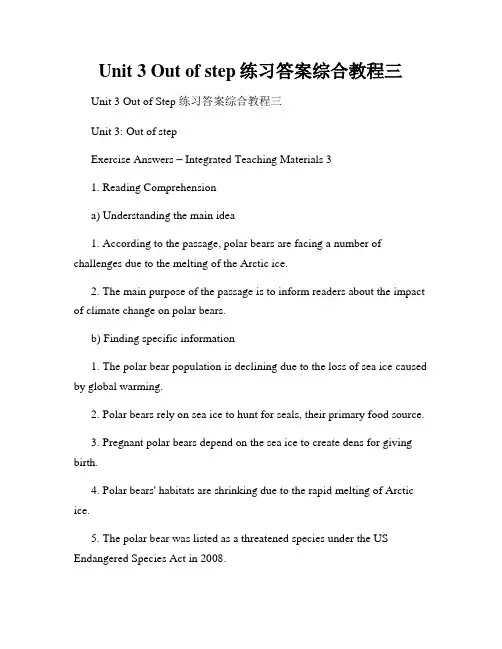 Unit 3 Out of step 练习答案综合教程三

Unit 3 Out of Step 练习答案综合教程三

Unit 3: Out of step

Exercise Answers – Integrated Teaching Materials 3

1. Reading Comprehension

a) Understanding the main idea

1. According to the passage, polar bears are facing a number of challenges due to the melting of the Arctic ice.

2. The main purpose of the passage is to inform readers about the impact of climate change on polar bears.

b) Finding specific information

1. The polar bear population is declining due to the loss of sea ice caused by global warming.

2. Polar bears rely on sea ice to hunt for seals, their primary food source.

3. Pregnant polar bears depend on the sea ice to create dens for giving birth.

4. Polar bears' habitats are shrinking due to the rapid melting of Arctic ice.

5. The polar bear was listed as a threatened species under the US Endangered Species Act in 2008.